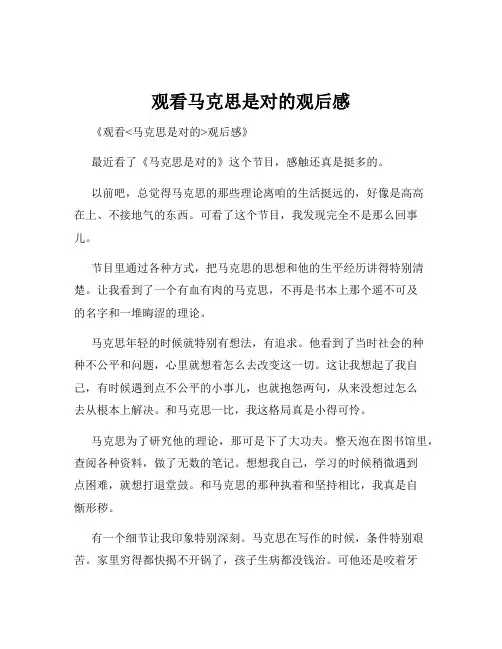 观看马克思是对的观后感

《观看<马克思是对的>观后感》

最近看了《马克思是对的》这个节目，感触还真是挺多的。

以前吧，总觉得马克思的那些理论离咱的生活挺远的，好像是高高在上、不接地气的东西。可看了这个节目，我发现完全不是那么回事儿。

节目里通过各种方式，把马克思的思想和他的生平经历讲得特别清楚。让我看到了一个有血有肉的马克思，不再是书本上那个遥不可及的名字和一堆晦涩的理论。

马克思年轻的时候就特别有想法，有追求。他看到了当时社会的种种不公平和问题，心里就想着怎么去改变这一切。这让我想起了我自己，有时候遇到点不公平的小事儿，也就抱怨两句，从来没想过怎么去从根本上解决。和马克思一比，我这格局真是小得可怜。

马克思为了研究他的理论，那可是下了大功夫。整天泡在图书馆里，查阅各种资料，做了无数的笔记。想想我自己，学习的时候稍微遇到点困难，就想打退堂鼓。和马克思的那种执着和坚持相比，我真是自惭形秽。

有一个细节让我印象特别深刻。马克思在写作的时候，条件特别艰苦。家里穷得都快揭不开锅了，孩子生病都没钱治。可他还是咬着牙